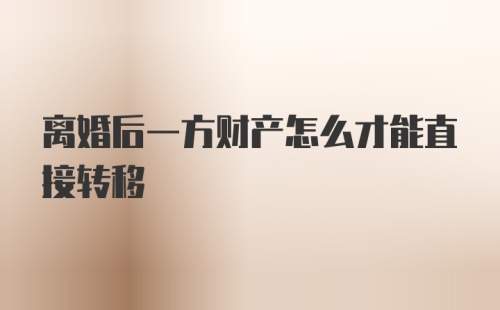 离婚后一方财产怎么才能直接转移